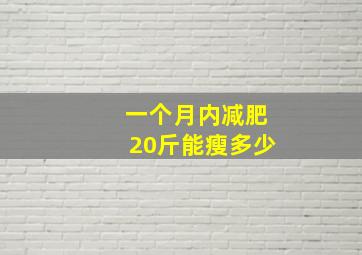 一个月内减肥
20斤能瘦多少